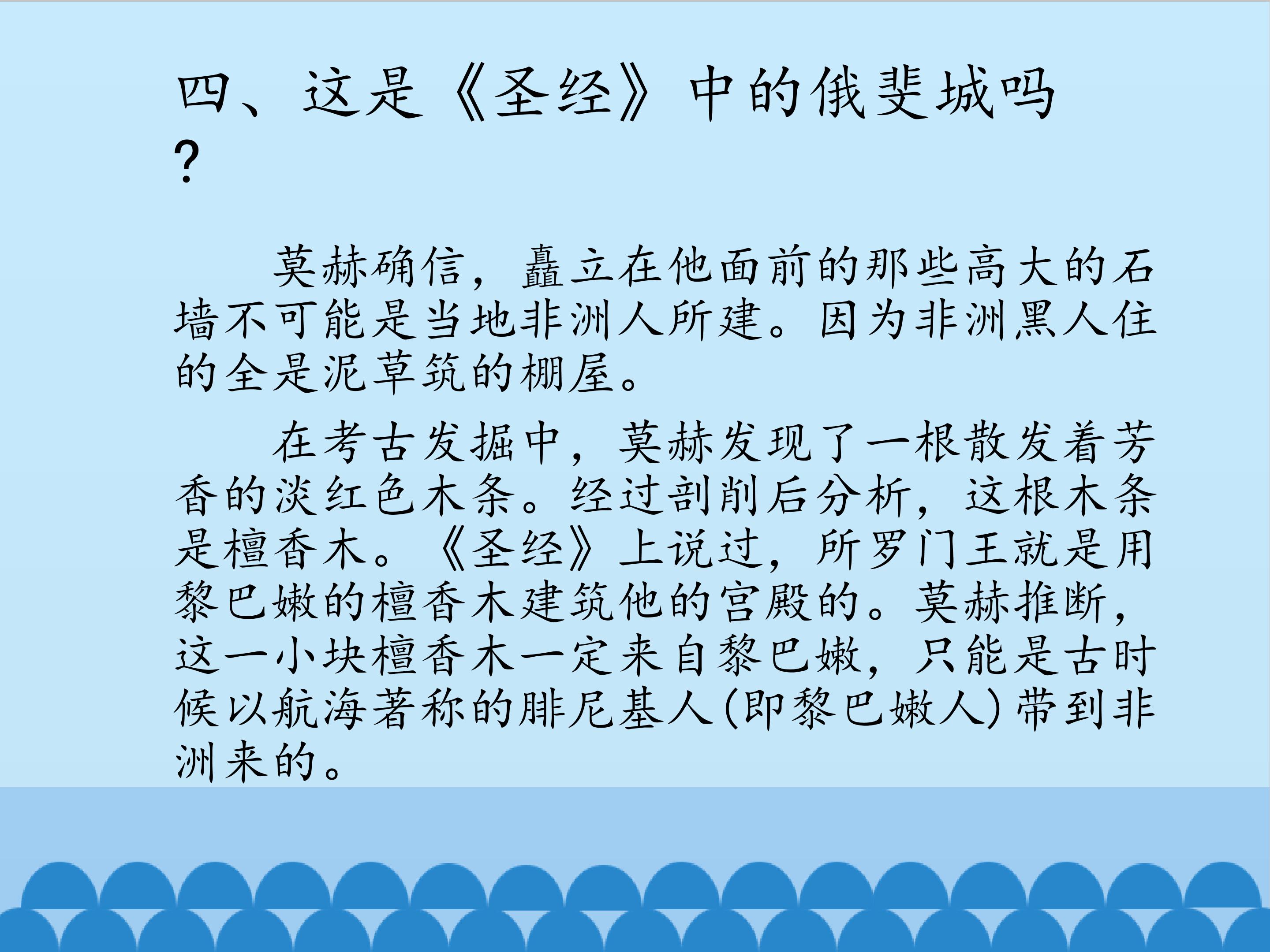 四、这是《圣经》中的俄斐城吗？

莫赫确信，矗立在他面前的那些高大的石墙不可能是当地非洲人所建。因为非洲黑人住的全是泥草筑的棚屋。

在考古发掘中，莫赫发现了一根散发着芳香的淡红色木条。经过剖削后分析，这根木条是檀香木。《圣经》上说过，所罗门王就是用黎巴嫩的檀香木建筑他的宫殿的。莫赫推断，这一小块檀香木一定来自黎巴嫩，只能是古时候以航海著称的腓尼基人(即黎巴嫩人)带到非洲来的。